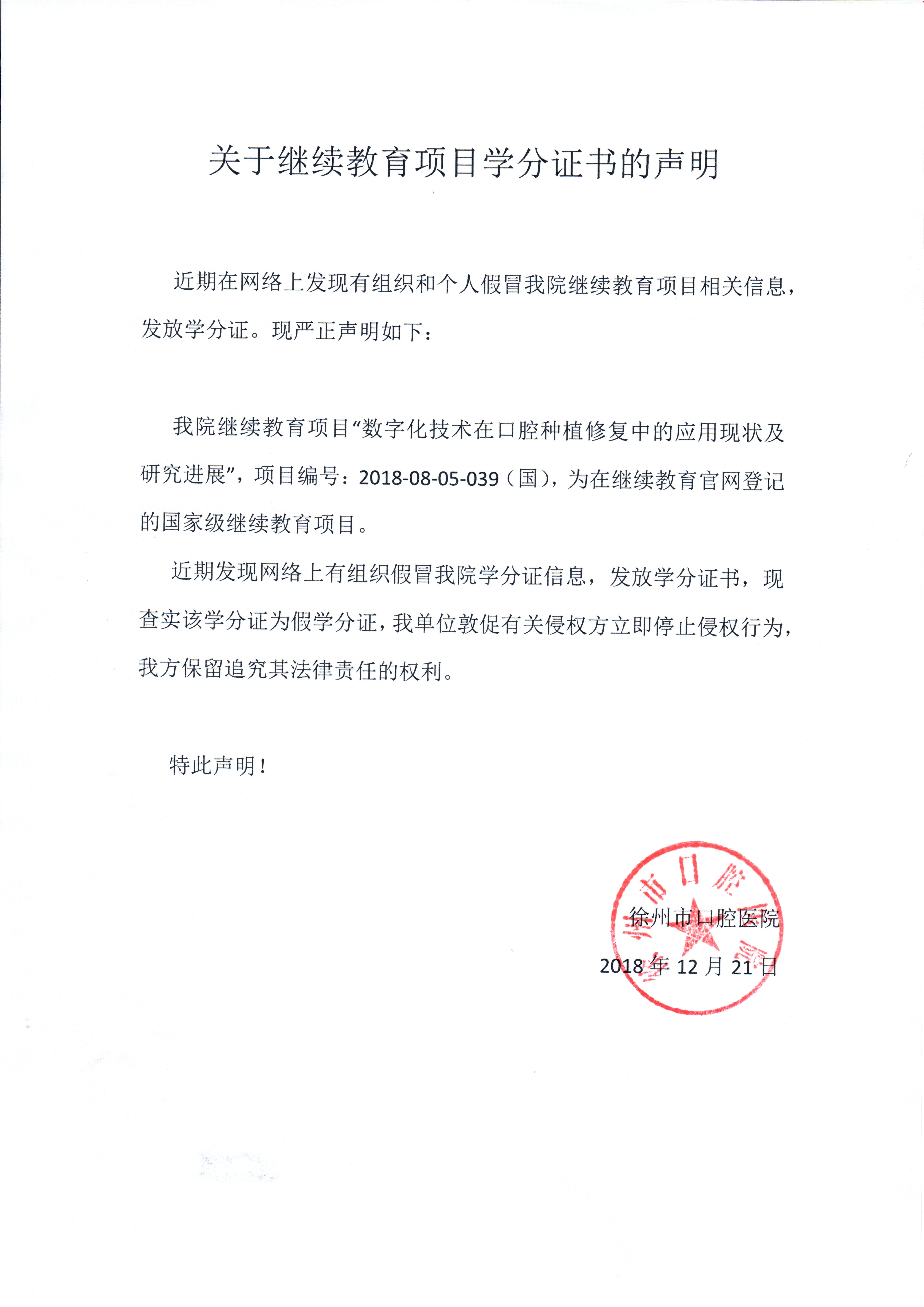 关于继续教育项目学分证书的声明

近期在网络上发现有组织和个人假冒我院继续教育项目相关信息，发放学分证。现严正声明如下：

我院继续教育项目“数字化技术在口腔种植修复中的应用现状及研究进展”，项目编号：2018-08-05-039（国），为在继续教育官网登记的国家级继续教育项目。

近期发现网络上有组织假冒我院学分证信息，发放学分证书，现查实该学分证为假学分证，我单位敦促有关侵权方立即停止侵权行为，我方保留追究其法律责任的权利。

特此声明！

徐州市口腔医院
2018 年 12 月 21 日

徐州市口腔医院